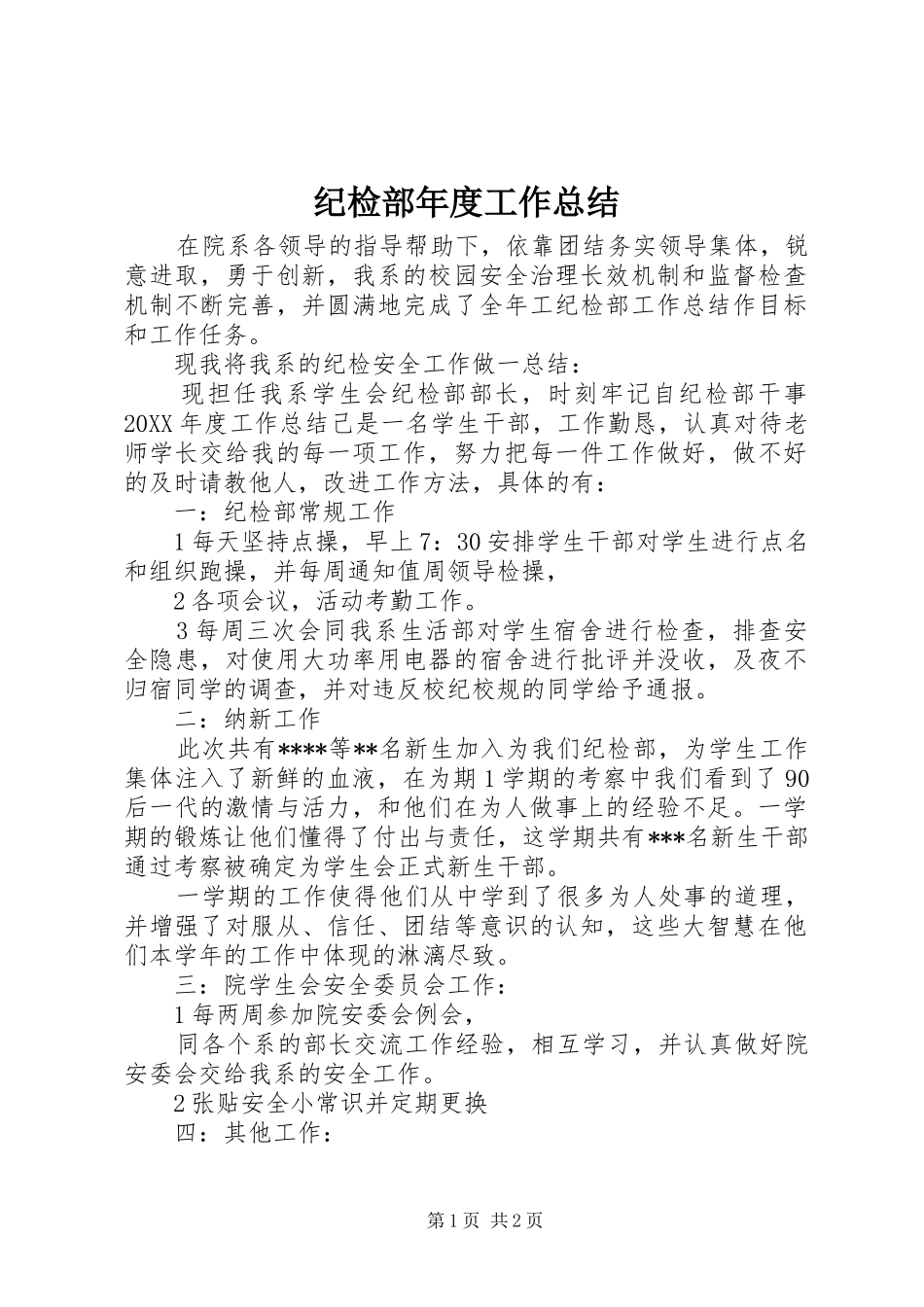 纪检部年度工作总结

在院系各领导的指导帮助下，依靠团结务实领导集体，锐意进取，勇于创新，我系的校园安全治理长效机制和监督检查机制不断完善，并圆满地完成了全年工纪检部工作总结作目标和工作任务。

现我将我系的纪检安全工作做一总结：

现担任我系学生会纪检部部长，时刻牢记自纪检部干事20XX年度工作总结己是一名学生干部，工作勤恳，认真对待老师学长交给我的每一项工作，努力把每一件工作做好，做不好的及时请教他人，改进工作方法，具体的有：

一：纪检部常规工作

1每天坚持点操，早上7：30安排学生干部对学生进行点名和组织跑操，并每周通知值周领导检操，

2各项会议，活动考勤工作。

3每周三次会同我系生活部对学生宿舍进行检查，排查安全隐患，对使用大功率用电器的宿舍进行批评并没收，及夜不归宿同学的调查，并对违反校纪校规的同学给予通报。

二：纳新工作

此次共有****等**名新生加入为我们纪检部，为学生工作集体注入了新鲜的血液，在为期1学期的考察中我们看到了90后一代的激情与活力，和他们在为人做事上的经验不足。一学期的锻炼让他们懂得了付出与责任，这学期共有***名新生干部通过考察被确定为学生会正式新生干部。

一学期的工作使得他们从中学到了很多为人处事的道理，并增强了对服从、信任、团结等意识的认知，这些大智慧在他们本学年的工作中体现的淋漓尽致。

三：院学生会安全委员会工作：

1每两周参加院安委会例会，

同各个系的部长交流工作经验，相互学习，并认真做好院安委会交给我系的安全工作。

2张贴安全小常识并定期更换

四：其他工作：

第1页 共2页